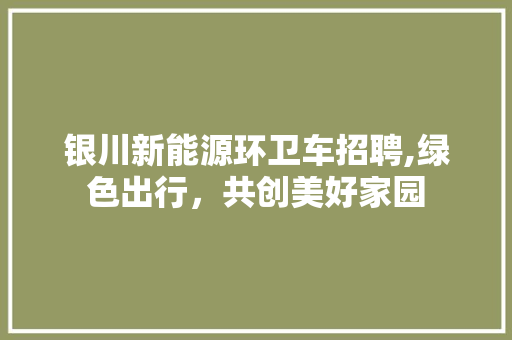 银川新能源环卫车招聘,绿色出行，共创美好家园